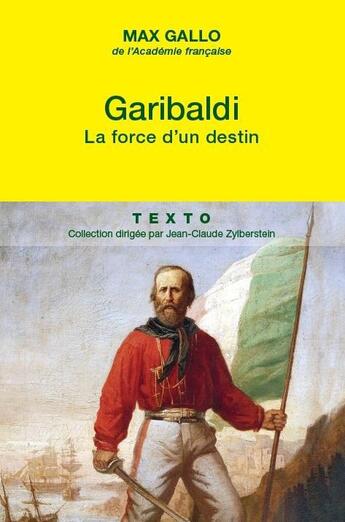 MAX GALLO
de l'Académie française

Garibaldi
La force d'un destin

TEXTO
Collection dirigée par Jean-Claude Zylberstein